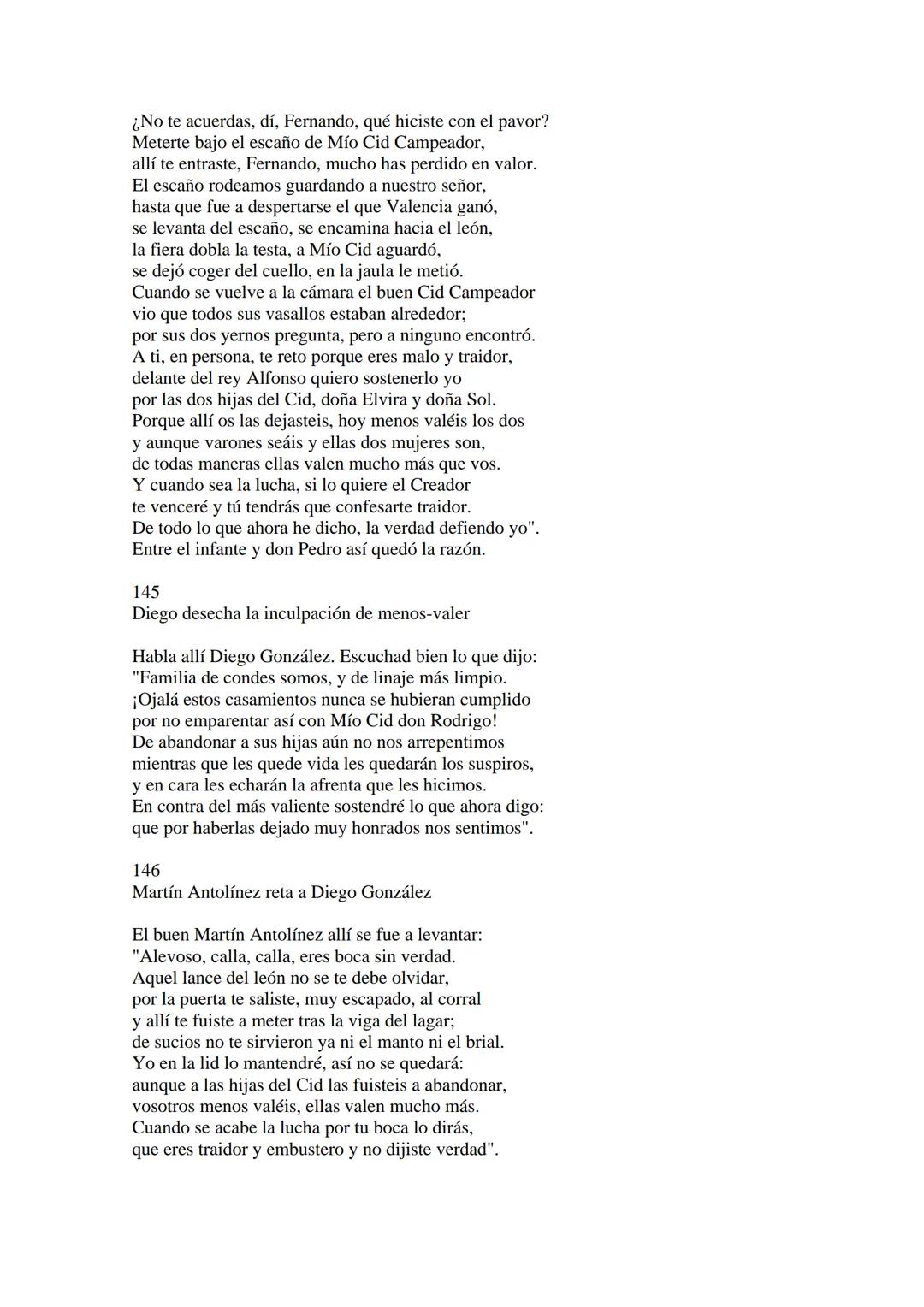 ¿No te acuerdas, dí, Fernando, qué hiciste con el pavor?
Meterte bajo el escaño de Mío Cid Campeador,
allí te entraste, Fernando, mucho has perdido en valor.
El escaño rodeamos guardando a nuestro señor,
hasta que fue a despertarse el que Valencia ganó,
se levanta del escaño, se encamina hacia el león,
la fiera dobla la testa, a Mío Cid aguardó,
se dejó coger del cuello, en la jaula le metió.
Cuando se vuelve a la cámara el buen Cid Campeador
vio que todos sus vasallos estaban alrededor;
por sus dos yernos pregunta, pero a ninguno encontró.
A ti, en persona, te reto porque eres malo y traidor,
delante del rey Alfonso quiero sostenerlo yo
por las dos hijas del Cid, doña Elvira y doña Sol.
Porque allí os las dejasteis, hoy menos valéis los dos
y aunque varones seáis y ellas dos mujeres son,
de todas maneras ellas valen mucho más que vos.
Y cuando sea la lucha, si lo quiere el Creador
te venceré y tú tendrás que confesarte traidor.
De todo lo que ahora he dicho, la verdad defiendo yo".
Entre el infante y don Pedro así quedó la razón.

145
Diego desecha la inculpación de menos-valer

Habla allí Diego González. Escuchad bien lo que dijo:
"Familia de condes somos, y de linaje más limpio.
¡Ojalá estos casamientos nunca se hubieran cumplido
por no emparentar así con Mío Cid don Rodrigo!
De abandonar a sus hijas aún no nos arrepentimos
mientras que les quede vida les quedarán los suspiros,
y en cara les echarán la afrenta que les hicimos.
En contra del más valiente sostendré lo que ahora digo:
que por haberlas dejado muy honrados nos sentimos".

146
Martín Antolínez reta a Diego González

El buen Martín Antolínez allí se fue a levantar:
"Alevoso, calla, calla, eres boca sin verdad.
Aquel lance del león no se te debe olvidar,
por la puerta te saliste, muy escapado, al corral
y allí te fuiste a meter tras la viga del lagar;
de sucios no te sirvieron ya ni el manto ni el brial.
Yo en la lid lo mantendré, así no se quedará:
aunque a las hijas del Cid las fuisteis a abandonar,
vosotros menos valéis, ellas valen mucho más.
Cuando se acabe la lucha por tu boca lo dirás,
que eres traidor y embustero y no dijiste verdad".